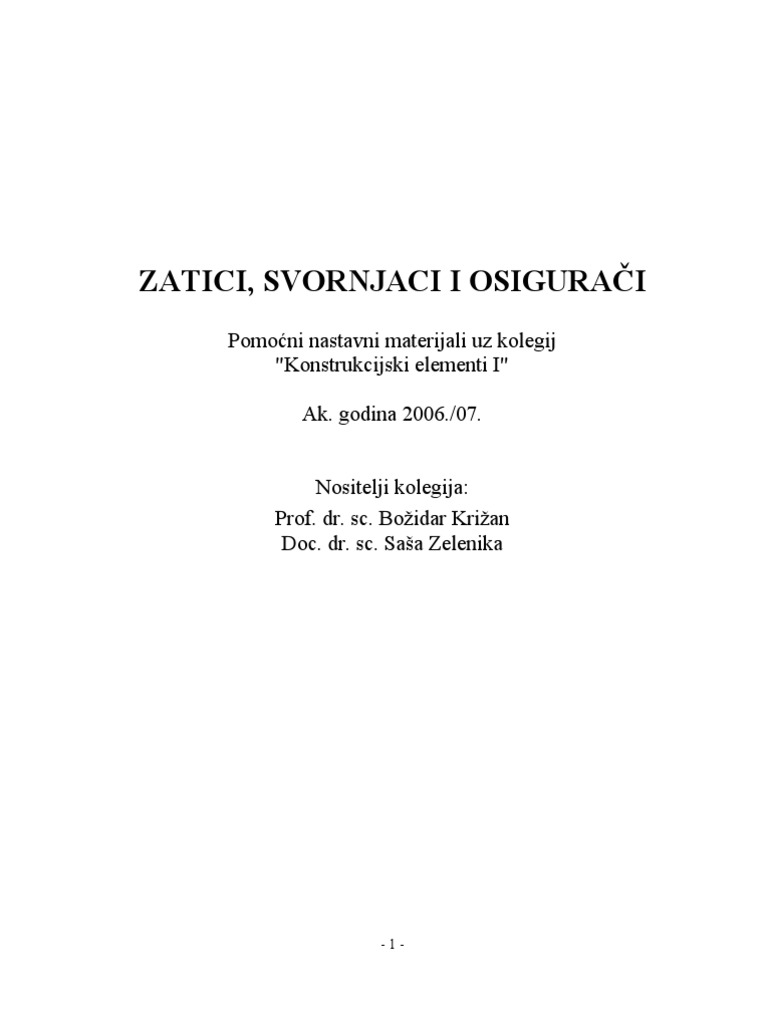 ZATICI, SVORNJACI I OSIGURAČI

Pomoćni nastavni materijali uz kolegij
"Konstrukcijski elementi I"

Ak. godina 2006./07.

Nositelji kolegija:
Prof. dr. sc. Božidar Križan
Doc. dr. sc. Saša Zelenika

- 1 -